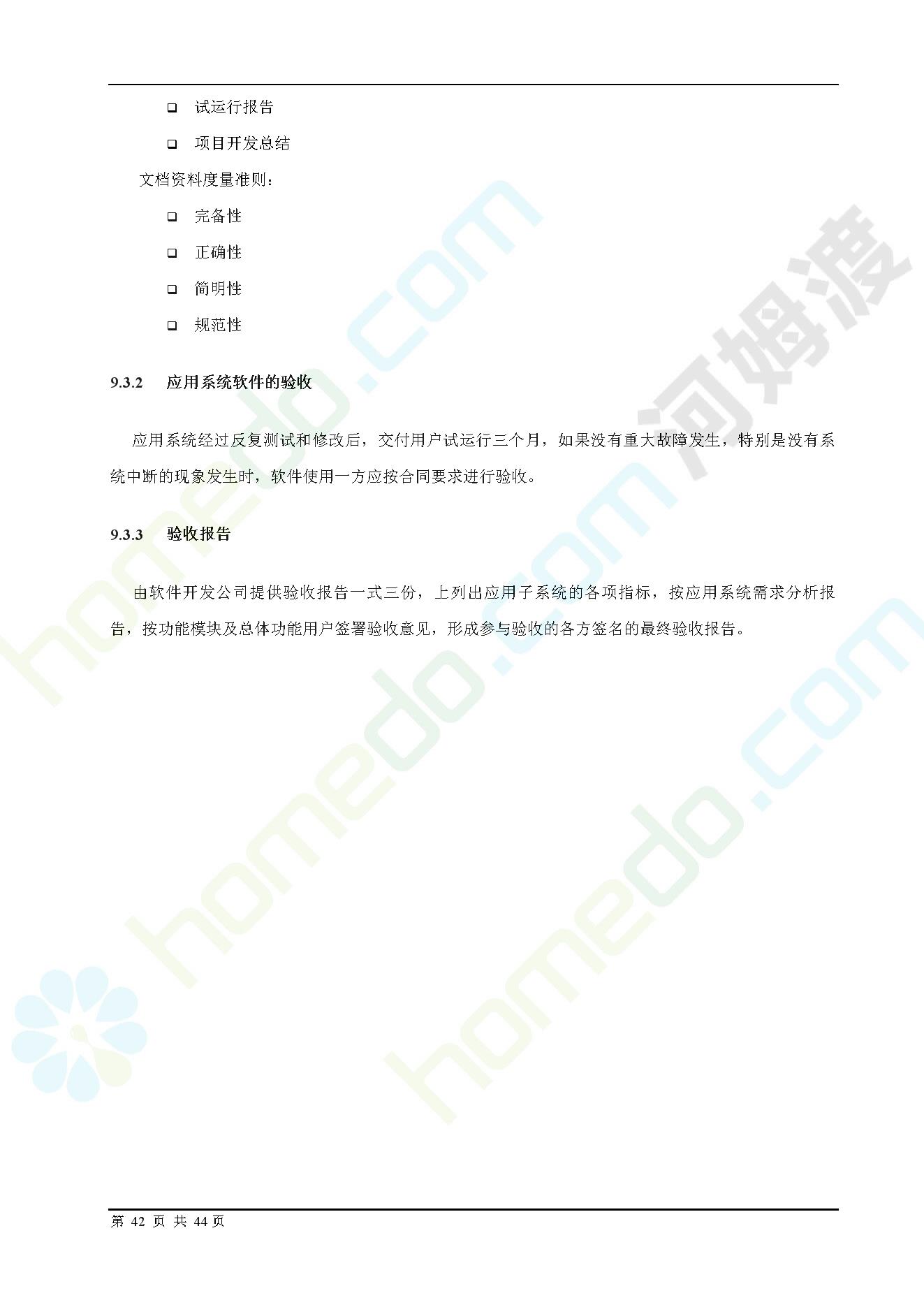 ❑ 试运行报告

❑ 项目开发总结

文档资料度量准则：

❑ 完备性

❑ 正确性

❑ 简明性

❑ 规范性

9.3.2 应用系统软件的验收

应用系统经过反复测试和修改后，交付用户试运行三个月，如果没有重大故障发生，特别是没有系统中断的现象发生时，软件使用一方应按合同要求进行验收。

9.3.3 验收报告

由软件开发公司提供验收报告一式三份，上列出应用子系统的各项指标，按应用系统需求分析报告，按功能模块及总体功能用户签署验收意见，形成参与验收的各方签名的最终验收报告。

homedo.com 河姆渡 homedo.com homedo.com

第 42 页 共 44 页